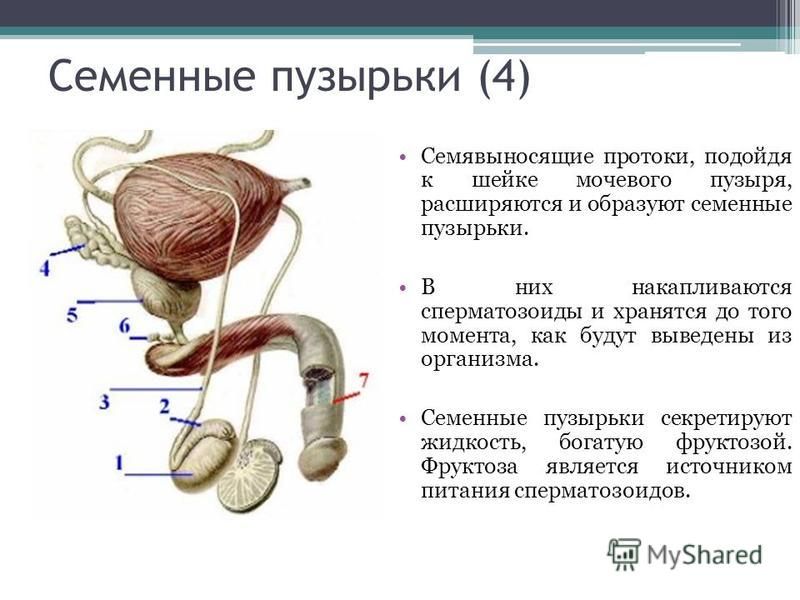 Семенные пузырьки (4)

4
5
6
3
2
1
7

• Семявыносящие протоки, подойдя к шейке мочевого пузыря, расширяются и образуют семенные пузырьки.

• В них накапливаются сперматозоиды и хранятся до того момента, как будут выведены из организма.

• Семенные пузырьки секретируют жидкость, богатую фруктозой. Фруктоза является источником питания сперматозоидов.

MyShared